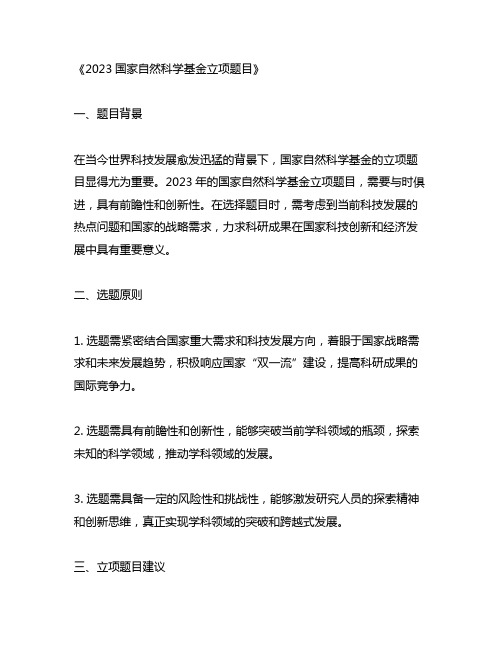 《2023 国家自然科学基金立项题目》

一、题目背景

在当今世界科技发展愈发迅猛的背景下，国家自然科学基金的立项题目显得尤为重要。2023 年的国家自然科学基金立项题目，需要与时俱进，具有前瞻性和创新性。在选择题目时，需考虑到当前科技发展的热点问题和国家的战略需求，力求科研成果在国家科技创新和经济发展中具有重要意义。

二、选题原则

1. 选题需紧密结合国家重大需求和科技发展方向，着眼于国家战略需求和未来发展趋势，积极响应国家“双一流”建设，提高科研成果的国际竞争力。

2. 选题需具有前瞻性和创新性，能够突破当前学科领域的瓶颈，探索未知的科学领域，推动学科领域的发展。

3. 选题需具备一定的风险性和挑战性，能够激发研究人员的探索精神和创新思维，真正实现学科领域的突破和跨越式发展。

三、立项题目建议